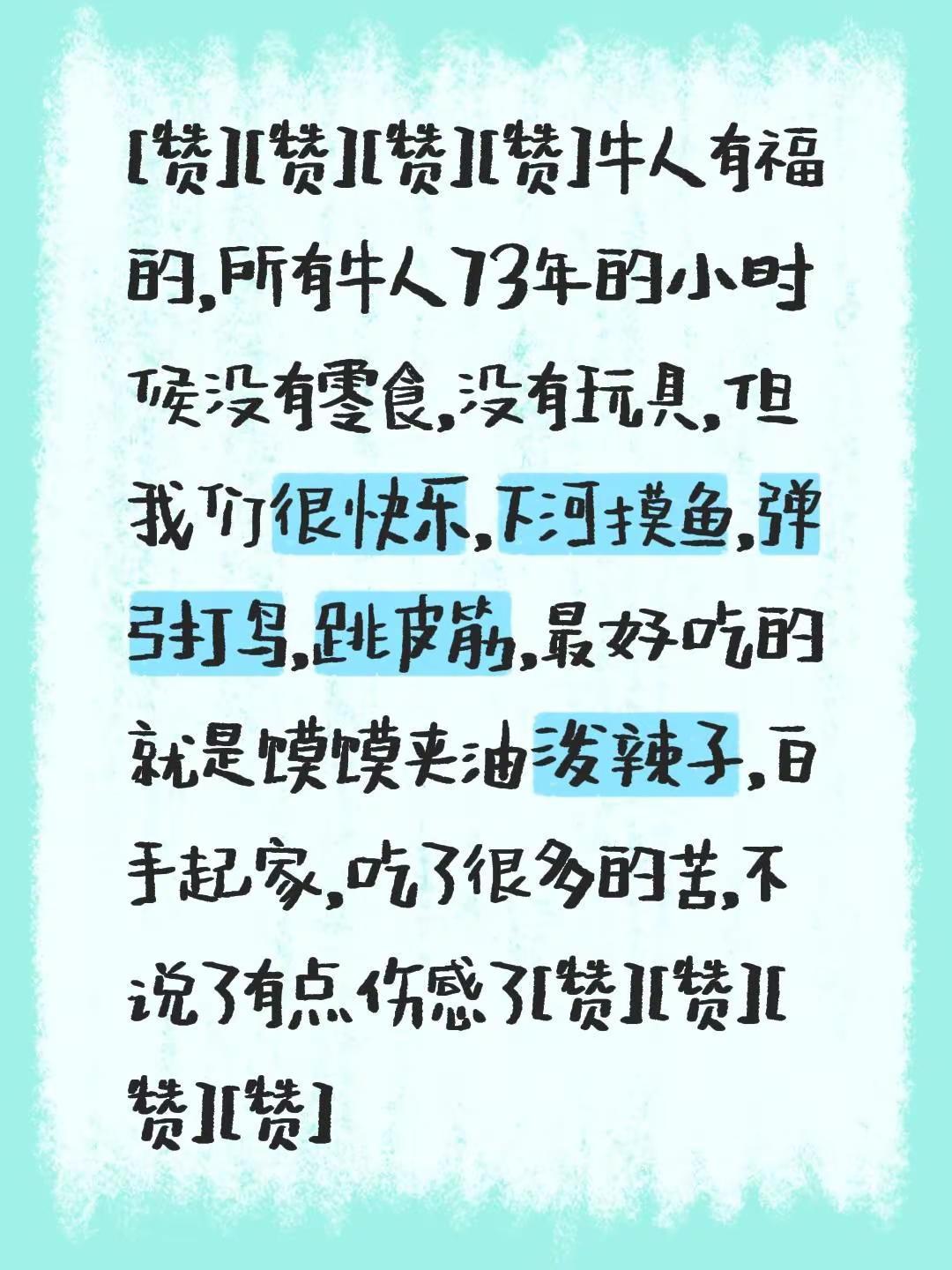 [赞][赞][赞][赞]牛人有福的，所有牛人73年的小时候没有零食，没有玩具，但我们很快乐，下河摸鱼，弹弓打鸟，跳皮筋，最好吃的就是馍馍夹油泼辣子，白手起家，吃了很多的苦，不说了有点伤感了[赞][赞][赞][赞]